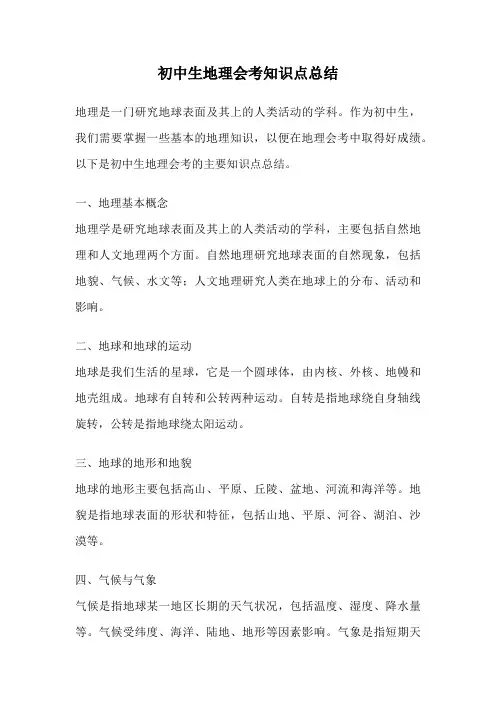 初中生地理会考知识点总结

地理是一门研究地球表面及其上的人类活动的学科。作为初中生，我们需要掌握一些基本的地理知识，以便在地理会考中取得好成绩。以下是初中生地理会考的主要知识点总结。

一、地理基本概念

地理学是研究地球表面及其上的人类活动的学科，主要包括自然地理和人文地理两个方面。自然地理研究地球表面的自然现象，包括地貌、气候、水文等；人文地理研究人类在地球上的分布、活动和影响。

二、地球和地球的运动

地球是我们生活的星球，它是一个圆球体，由内核、外核、地幔和地壳组成。地球有自转和公转两种运动。自转是指地球绕自身轴线旋转，公转是指地球绕太阳运动。

三、地球的地形和地貌

地球的地形主要包括高山、平原、丘陵、盆地、河流和海洋等。地貌是指地球表面的形状和特征，包括山地、平原、河谷、湖泊、沙漠等。

四、气候与气象

气候是指地球某一地区长期的天气状况，包括温度、湿度、降水量等。气候受纬度、海洋、陆地、地形等因素影响。气象是指短期天